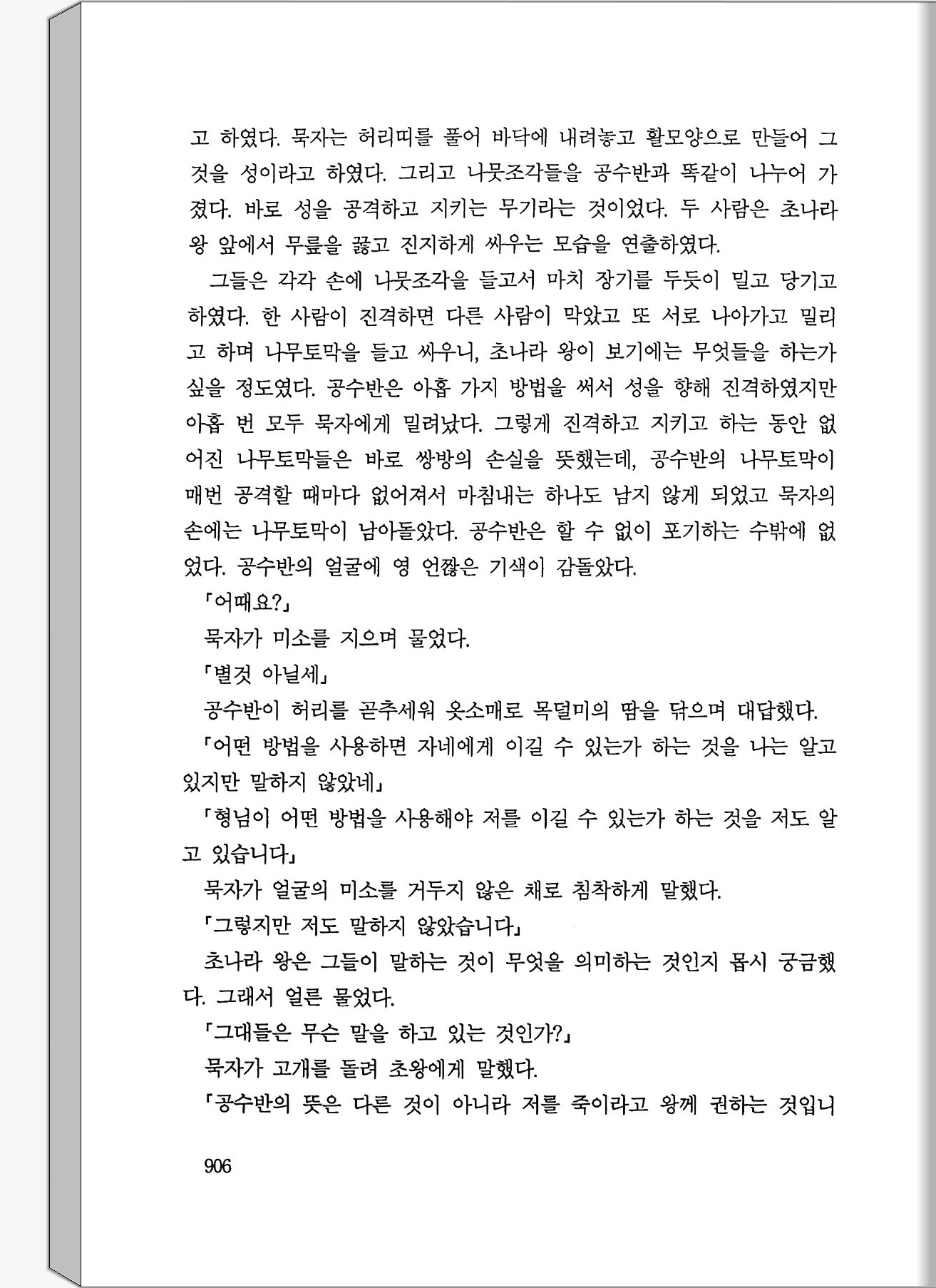 고 하였다. 묵자는 허리띠를 풀어 바닥에 내려놓고 활모양으로 만들어 그것을 성이라고 하였다. 그리고 나뭇조각들을 공수반과 똑같이 나누어 가졌다. 바로 성을 공격하고 지키는 무기라는 것이었다. 두 사람은 초나라 왕 앞에서 무릎을 꿇고 진지하게 싸우는 모습을 연출하였다.

그들은 각각 손에 나뭇조각을 들고서 마치 장기를 두듯이 밀고 당기고 하였다. 한 사람이 진격하면 다른 사람이 막았고 또 서로 나아가고 밀리고 하며 나무토막을 들고 싸우니, 초나라 왕이 보기에는 무엇들을 하는가 싶을 정도였다. 공수반은 아홉 가지 방법을 써서 성을 향해 진격하였지만 아홉 번 모두 묵자에게 밀려났다. 그렇게 진격하고 지키고 하는 동안 없어진 나무토막들은 바로 쌍방의 손실을 뜻했는데, 공수반의 나무토막이 매번 공격할 때마다 없어져서 마침내는 하나도 남지 않게 되었고 묵자의 손에는 나무토막이 남아돌았다. 공수반은 할 수 없이 포기하는 수밖에 없었다. 공수반의 얼굴에 영 언짢은 기색이 감돌았다.

「어때요?」

묵자가 미소를 지으며 물었다.

「별것 아닐세」

공수반이 허리를 곧추세워 옷소매로 목덜미의 땀을 닦으며 대답했다.

「어떤 방법을 사용하면 자네에게 이길 수 있는가 하는 것을 나는 알고 있지만 말하지 않았네」

「형님이 어떤 방법을 사용해야 저를 이길 수 있는가 하는 것을 저도 알고 있습니다」

묵자가 얼굴의 미소를 거두지 않은 채로 침착하게 말했다.

「그렇지만 저도 말하지 않았습니다」

초나라 왕은 그들이 말하는 것이 무엇을 의미하는 것인지 몹시 궁금했다. 그래서 얼른 물었다.

「그대들은 무슨 말을 하고 있는 것인가?」

묵자가 고개를 돌려 초왕에게 말했다.

「공수반의 뜻은 다른 것이 아니라 저를 죽이라고 왕께 권하는 것입니

906